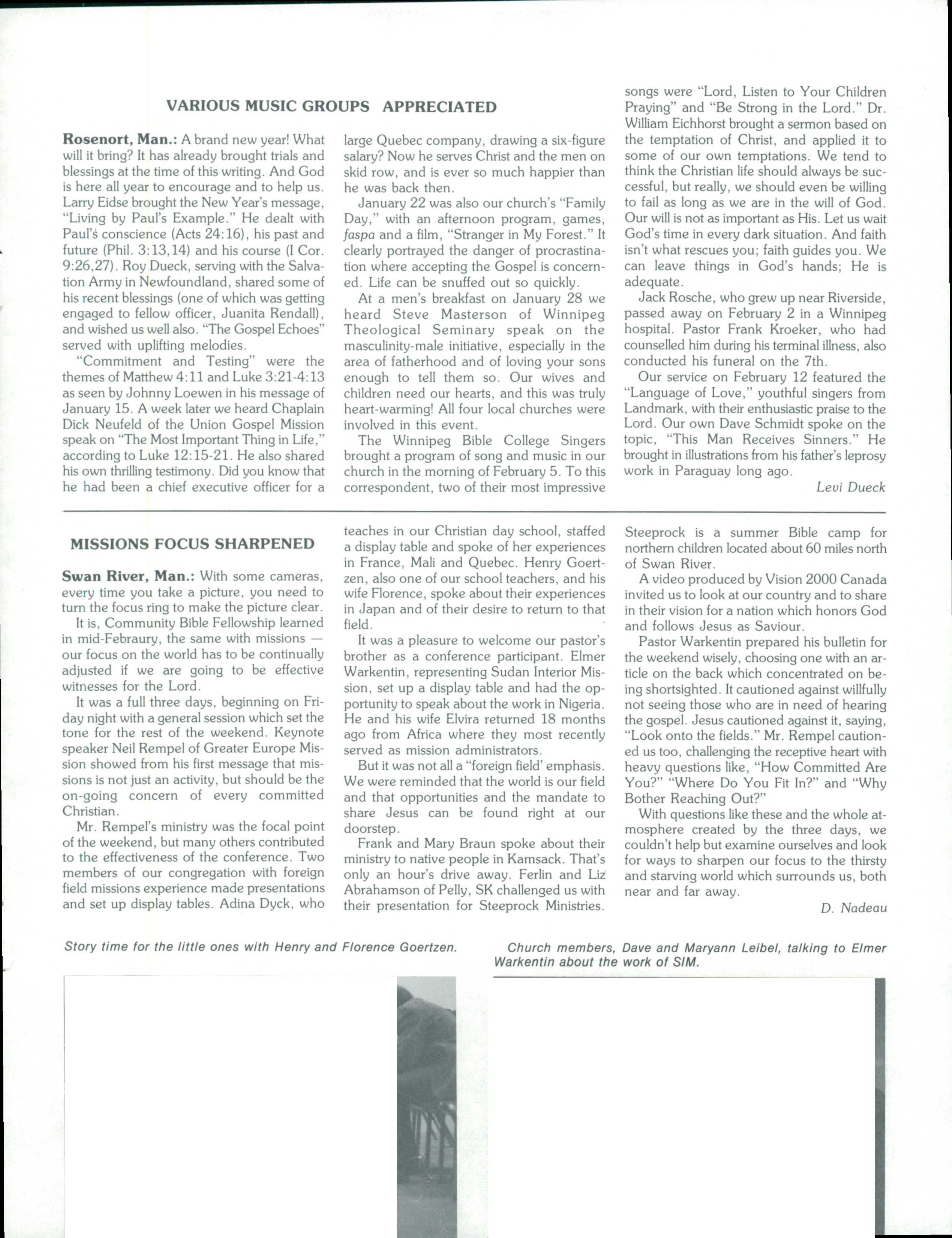 VARIOUS MUSIC GROUPS APPRECIATED

Rosenort, Man.: A brand new year! What will it bring? It has already brought trials and blessings at the time of this writing. And God is here all year to encourage and to help us. Larry Eidse brought the New Year's message, "Living by Paul's Example." He dealt with Paul's conscience (Acts 24:16), his past and future (Phil. 3:13,14) and his course (I Cor. 9:26,27). Roy Dueck, serving with the Salvation Army in Newfoundland, shared some of his recent blessings (one of which was getting engaged to fellow officer, Juanita Rendall), and wished us well also. "The Gospel Echoes" served with uplifting melodies.

"Commitment and Testing" were the themes of Matthew 4:11 and Luke 3:21-4:13 as seen by Johnny Loewen in his message of January 15. A week later we heard Chaplain Dick Neufeld of the Union Gospel Mission speak on "The Most Important Thing in Life," according to Luke 12:15-21. He also shared his own thrilling testimony. Did you know that he had been a chief executive officer for a large Quebec company, drawing a six-figure salary? Now he serves Christ and the men on skid row, and is ever so much happier than he was back then.

January 22 was also our church's "Family Day," with an afternoon program, games, faspa and a film, "Stranger in My Forest." It clearly portrayed the danger of procrastination where accepting the Gospel is concerned. Life can be snuffed out so quickly.

At a men's breakfast on January 28 we heard Steve Masterson of Winnipeg Theological Seminary speak on the masculinity-male initiative, especially in the area of fatherhood and of loving your sons enough to tell them so. Our wives and children need our hearts, and this was truly heart-warming! All four local churches were involved in this event.

The Winnipeg Bible College Singers brought a program of song and music in our church in the morning of February 5. To this correspondent, two of their most impressive songs were "Lord, Listen to Your Children Praying" and "Be Strong in the Lord." Dr. William Eichhorst brought a sermon based on the temptation of Christ, and applied it to some of our own temptations. We tend to think the Christian life should always be successful, but really, we should even be willing to fail as long as we are in the will of God. Our will is not as important as His. Let us wait God's time in every dark situation. And faith isn't what rescues you; faith guides you. We can leave things in God's hands; He is adequate.

Jack Rosche, who grew up near Riverside, passed away on February 2 in a Winnipeg hospital. Pastor Frank Kroeker, who had counselled him during his terminal illness, also conducted his funeral on the 7th.

Our service on February 12 featured the "Language of Love," youthful singers from Landmark, with their enthusiastic praise to the Lord. Our own Dave Schmidt spoke on the topic, "This Man Receives Sinners." He brought in illustrations from his father's leprosy work in Paraguay long ago.

Levi Dueck

MISSIONS FOCUS SHARPENED

Swan River, Man.: With some cameras, every time you take a picture, you need to turn the focus ring to make the picture clear.

It is, Community Bible Fellowship learned in mid-Febraury, the same with missions — our focus on the world has to be continually adjusted if we are going to be effective witnesses for the Lord.

It was a full three days, beginning on Friday night with a general session which set the tone for the rest of the weekend. Keynote speaker Neil Rempel of Greater Europe Mission showed from his first message that missions is not just an activity, but should be the on-going concern of every committed Christian.

Mr. Rempel's ministry was the focal point of the weekend, but many others contributed to the effectiveness of the conference. Two members of our congregation with foreign field missions experience made presentations and set up display tables. Adina Dyck, who teaches in our Christian day school, staffed a display table and spoke of her experiences in France, Mali and Quebec. Henry Goertzen, also one of our school teachers, and his wife Florence, spoke about their experiences in Japan and of their desire to return to that field.

It was a pleasure to welcome our pastor's brother as a conference participant. Elmer Warkentin, representing Sudan Interior Mission, set up a display table and had the opportunity to speak about the work in Nigeria. He and his wife Elvira returned 18 months ago from Africa where they most recently served as mission administrators.

But it was not all a "foreign field' emphasis. We were reminded that the world is our field and that opportunities and the mandate to share Jesus can be found right at our doorstep.

Frank and Mary Braun spoke about their ministry to native people in Kamsack. That's only an hour's drive away. Ferlin and Liz Abrahamson of Pelly, SK challenged us with their presentation for Steeprock Ministries. Steeprock is a summer Bible camp for northern children located about 60 miles north of Swan River.

A video produced by Vision 2000 Canada invited us to look at our country and to share in their vision for a nation which honors God and follows Jesus as Saviour.

Pastor Warkentin prepared his bulletin for the weekend wisely, choosing one with an article on the back which concentrated on being shortsighted. It cautioned against willfully not seeing those who are in need of hearing the gospel. Jesus cautioned against it, saying, "Look onto the fields." Mr. Rempel cautioned us too, challenging the receptive heart with heavy questions like, "How Committed Are You?" "Where Do You Fit In?" and "Why Bother Reaching Out?"

With questions like these and the whole atmosphere created by the three days, we couldn't help but examine ourselves and look for ways to sharpen our focus to the thirsty and starving world which surrounds us, both near and far away.

D. Nadeau

Story time for the little ones with Henry and Florence Goertzen.

Church members, Dave and Maryann Leibel, talking to Elmer Warkentin about the work of SIM.